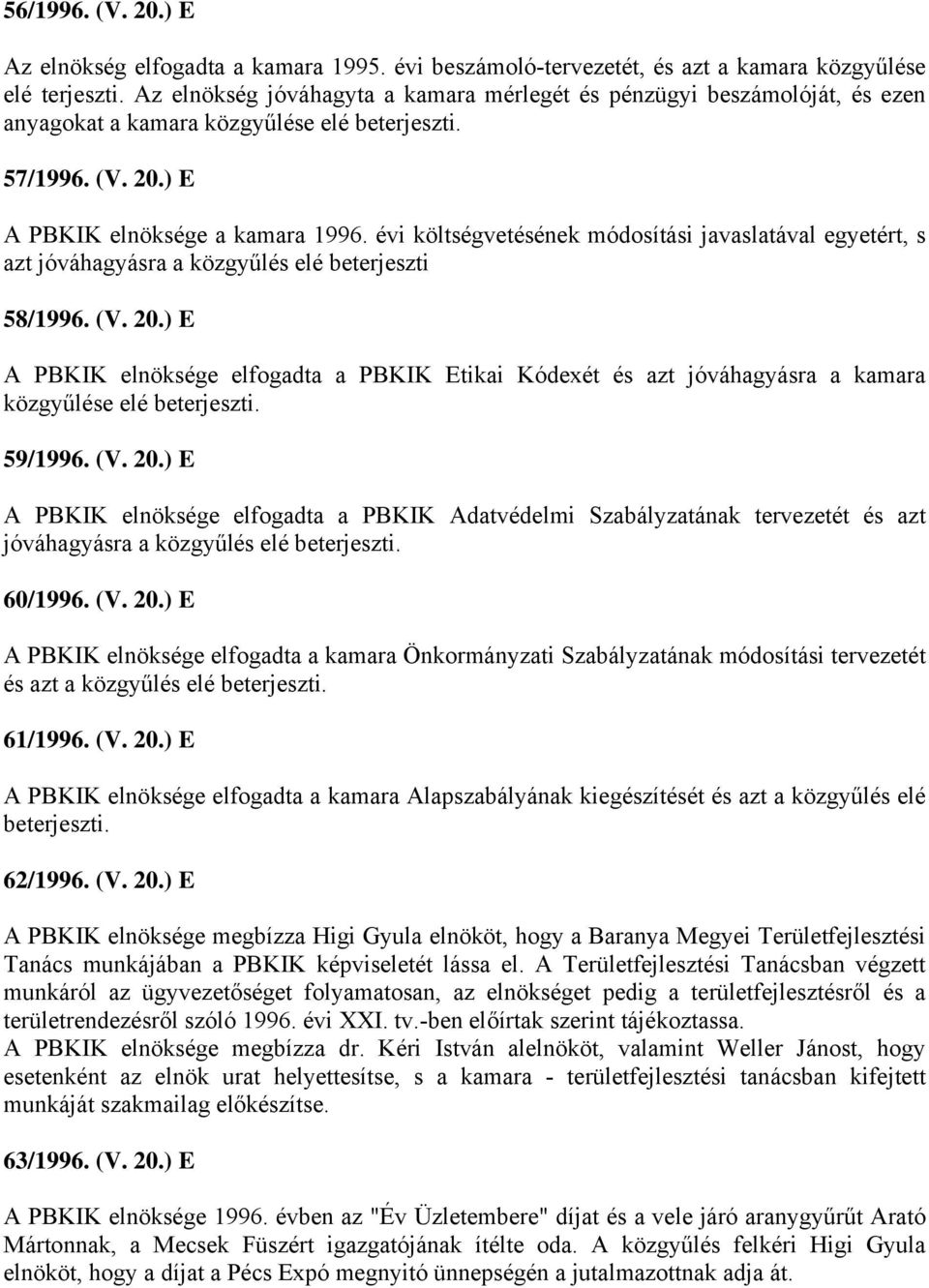 56/1996. (V. 20.) E

Az elnökség elfogadta a kamara 1995. évi beszámoló-tervezetét, és azt a kamara közgyűlése elé terjeszti. Az elnökség jóváhagyta a kamara mérlegét és pénzügyi beszámolóját, és ezen anyagokat a kamara közgyűlése elé beterjeszti.

57/1996. (V. 20.) E

A PBKIK elnöksége a kamara 1996. évi költségvetésének módosítási javaslatával egyetért, s azt jóváhagyásra a közgyűlés elé beterjeszti

58/1996. (V. 20.) E

A PBKIK elnöksége elfogadta a PBKIK Etikai Kódexét és azt jóváhagyásra a kamara közgyűlése elé beterjeszti.

59/1996. (V. 20.) E

A PBKIK elnöksége elfogadta a PBKIK Adatvédelmi Szabályzatának tervezetét és azt jóváhagyásra a közgyűlés elé beterjeszti.

60/1996. (V. 20.) E

A PBKIK elnöksége elfogadta a kamara Önkormányzati Szabályzatának módosítási tervezetét és azt a közgyűlés elé beterjeszti.

61/1996. (V. 20.) E

A PBKIK elnöksége elfogadta a kamara Alapszabályának kiegészítését és azt a közgyűlés elé beterjeszti.

62/1996. (V. 20.) E

A PBKIK elnöksége megbízza Higi Gyula elnököt, hogy a Baranya Megyei Területfejlesztési Tanács munkájában a PBKIK képviseletét lássa el. A Területfejlesztési Tanácsban végzett munkáról az ügyvezetőséget folyamatosan, az elnökséget pedig a területfejlesztésről és a területrendezésről szóló 1996. évi XXI. tv.-ben előírtak szerint tájékoztassa.
A PBKIK elnöksége megbízza dr. Kéri István alelnököt, valamint Weller Jánost, hogy esetenként az elnök urat helyettesítse, s a kamara - területfejlesztési tanácsban kifejtett munkáját szakmailag előkészítse.

63/1996. (V. 20.) E

A PBKIK elnöksége 1996. évben az "Év Üzletembere" díjat és a vele járó aranygyűrűt Arató Mártonnak, a Mecsek Füszért igazgatójának ítélte oda. A közgyűlés felkéri Higi Gyula elnököt, hogy a díjat a Pécs Expó megnyitó ünnepségén a jutalmazottnak adja át.